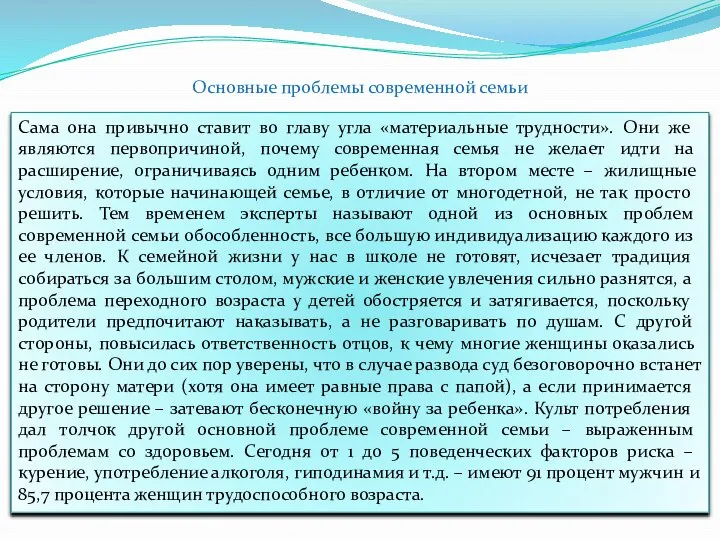 Основные проблемы современной семьи

Сама она привычно ставит во главу угла «материальные трудности». Они же являются первопричиной, почему современная семья не желает идти на расширение, ограничиваясь одним ребенком. На втором месте – жилищные условия, которые начинающей семье, в отличие от многодетной, не так просто решить. Тем временем эксперты называют одной из основных проблем современной семьи обособленность, все большую индивидуализацию каждого из ее членов. К семейной жизни у нас в школе не готовят, исчезает традиция собираться за большим столом, мужские и женские увлечения сильно разнятся, а проблема переходного возраста у детей обостряется и затягивается, поскольку родители предпочитают наказывать, а не разговаривать по душам. С другой стороны, повысилась ответственность отцов, к чему многие женщины оказались не готовы. Они до сих пор уверены, что в случае развода суд безоговорочно встанет на сторону матери (хотя она имеет равные права с папой), а если принимается другое решение – затевают бесконечную «войну за ребенка». Культ потребления дал толчок другой основной проблеме современной семьи – выраженным проблемам со здоровьем. Сегодня от 1 до 5 поведенческих факторов риска – курение, употребление алкоголя, гиподинамия и т.д. – имеют 91 процент мужчин и 85,7 процента женщин трудоспособного возраста.